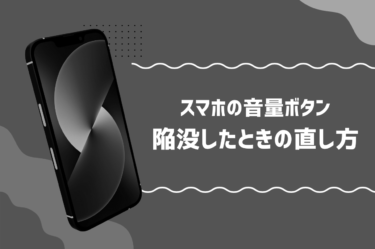 スマホの音量ボタン
陥没したときの直し方